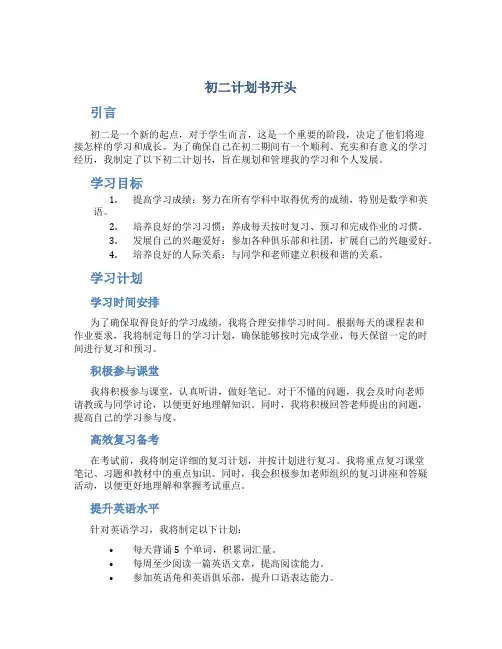 初二计划书开头

引言

初二是一个新的起点，对于学生而言，这是一个重要的阶段，决定了他们将迎接怎样的学习和成长。为了确保自己在初二期间有一个顺利、充实和有意义的学习经历，我制定了以下初二计划书，旨在规划和管理我的学习和个人发展。

学习目标

1. 提高学习成绩：努力在所有学科中取得优秀的成绩，特别是数学和英语。
2. 培养良好的学习习惯：养成每天按时复习、预习和完成作业的习惯。
3. 发展自己的兴趣爱好：参加各种俱乐部和社团，扩展自己的兴趣爱好。
4. 培养良好的人际关系：与同学和老师建立积极和谐的关系。

学习计划

学习时间安排

为了确保取得良好的学习成绩，我将合理安排学习时间。根据每天的课程表和作业要求，我将制定每日的学习计划，确保能够按时完成学业，每天保留一定的时间进行复习和预习。

积极参与课堂

我将积极参与课堂，认真听讲，做好笔记。对于不懂的问题，我会及时向老师请教或与同学讨论，以便更好地理解知识。同时，我将积极回答老师提出的问题，提高自己的学习参与度。

高效复习备考

在考试前，我将制定详细的复习计划，并按计划进行复习。我将重点复习课堂笔记、习题和教材中的重点知识。同时，我会积极参加老师组织的复习讲座和答疑活动，以便更好地理解和掌握考试重点。

提升英语水平

针对英语学习，我将制定以下计划：

• 每天背诵 5 个单词，积累词汇量。
• 每周至少阅读一篇英语文章，提高阅读能力。
• 参加英语角和英语俱乐部，提升口语表达能力。